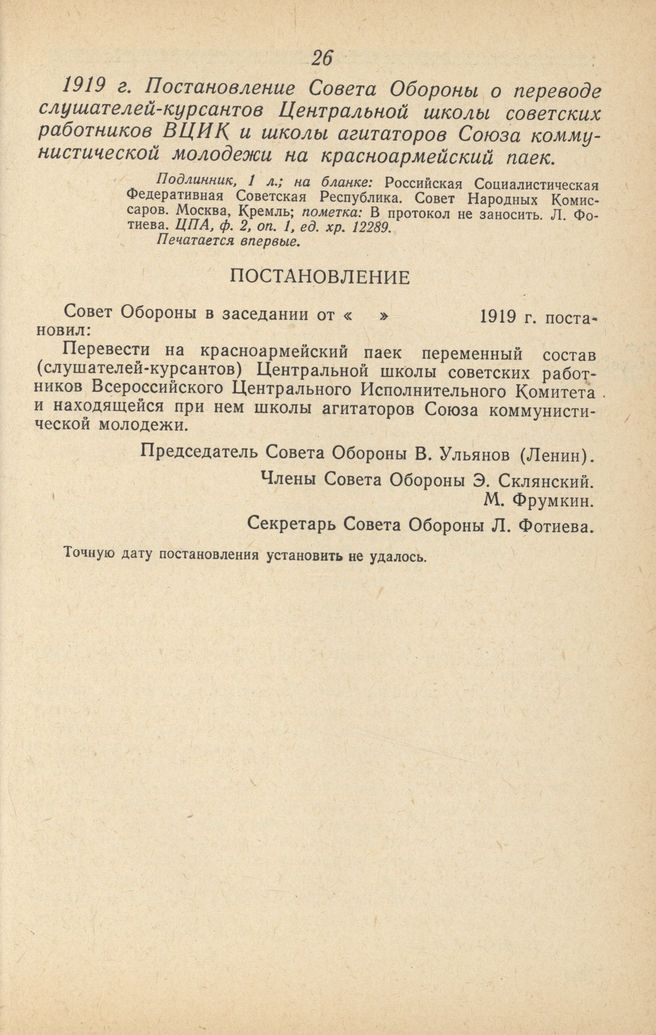 26

1919 г. Постановление Совета Обороны о переводе слушателей-курсантов Центральной школы советских работников ВЦИК и школы агитаторов Союза коммунистической молодежи на красноармейский паек.

Подлинник, 1 л.; на бланке: Российская Социалистическая Федеративная Советская Республика. Совет Народных Комиссаров. Москва, Кремль; пометка: В протокол не заносить. Л. Фотиева. ЦПА, ф. 2, оп. 1, ед. хр. 12289.
Печатается впервые.

ПОСТАНОВЛЕНИЕ

Совет Обороны в заседании от « » 1919 г. постановил:

Перевести на красноармейский паек переменный состав (слушателей-курсантов) Центральной школы советских работников Всероссийского Центрального Исполнительного Комитета и находящейся при нем школы агитаторов Союза коммунистической молодежи.

Председатель Совета Обороны В. Ульянов (Ленин).

Члены Совета Обороны Э. Склянский.
М. Фрумкин.

Секретарь Совета Обороны Л. Фотиева.

Точную дату постановления установить не удалось.